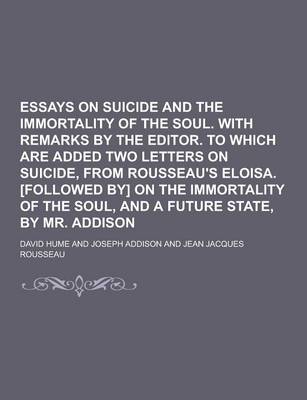 ESSAYS ON SUICIDE AND THE IMMORTALITY OF THE SOUL. WITH REMARKS BY THE EDITOR. TO WHICH ARE ADDED TWO LETTERS ON SUICIDE, FROM ROUSSEAU'S ELOISA. [FOLLOWED BY] ON THE IMMORTALITY OF THE SOUL, AND A FUTURE STATE, BY MR. ADDISON

DAVID HUME AND JOSEPH ADDISON AND JEAN JACQUES ROUSSEAU